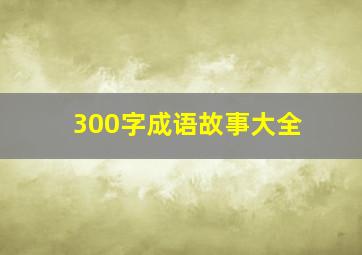 300字成语故事大全